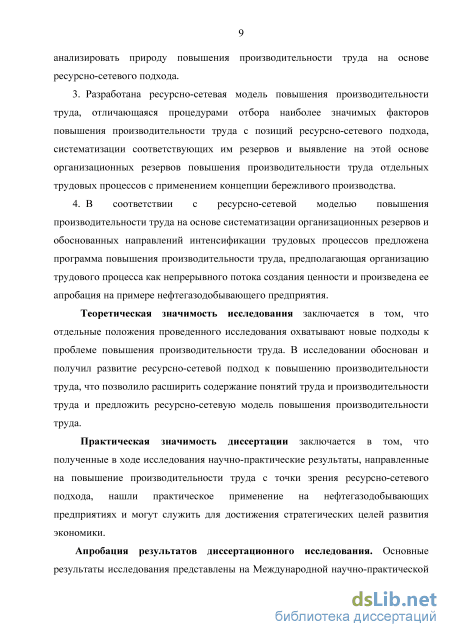 9

анализировать природу повышения производительности труда на основе ресурсно-сетевого подхода.

3. Разработана ресурсно-сетевая модель повышения производительности труда, отличающаяся процедурами отбора наиболее значимых факторов повышения производительности труда с позиций ресурсно-сетевого подхода, систематизации соответствующих им резервов и выявление на этой основе организационных резервов повышения производительности труда отдельных трудовых процессов с применением концепции бережливого производства.

4. В соответствии с ресурсно-сетевой моделью повышения производительности труда на основе систематизации организационных резервов и обоснованных направлений интенсификации трудовых процессов предложена программа повышения производительности труда, предполагающая организацию трудового процесса как непрерывного потока создания ценности и произведена ее апробация на примере нефтегазодобывающего предприятия.

Теоретическая значимость исследования заключается в том, что отдельные положения проведенного исследования охватывают новые подходы к проблеме повышения производительности труда. В исследовании обоснован и получил развитие ресурсно-сетевой подход к повышению производительности труда, что позволило расширить содержание понятий труда и производительности труда и предложить ресурсно-сетевую модель повышения производительности труда.

Практическая значимость диссертации заключается в том, что полученные в ходе исследования научно-практические результаты, направленные на повышение производительности труда с точки зрения ресурсно-сетевого подхода, нашли практическое применение на нефтегазодобывающих предприятиях и могут служить для достижения стратегических целей развития экономики.

Апробация результатов диссертационного исследования. Основные результаты исследования представлены на Международной научно-практической

dsLib.net
библиотека диссертаций